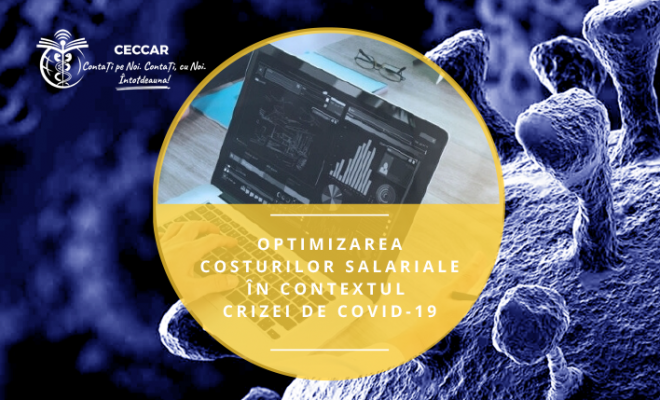 CECCAR
Contați pe Noi. Contați, cu Noi.
Întotdeauna!

OPTIMIZAREA COSTURILOR SALARIALE ÎN CONTEXTUL CRIZEI DE COVID-19